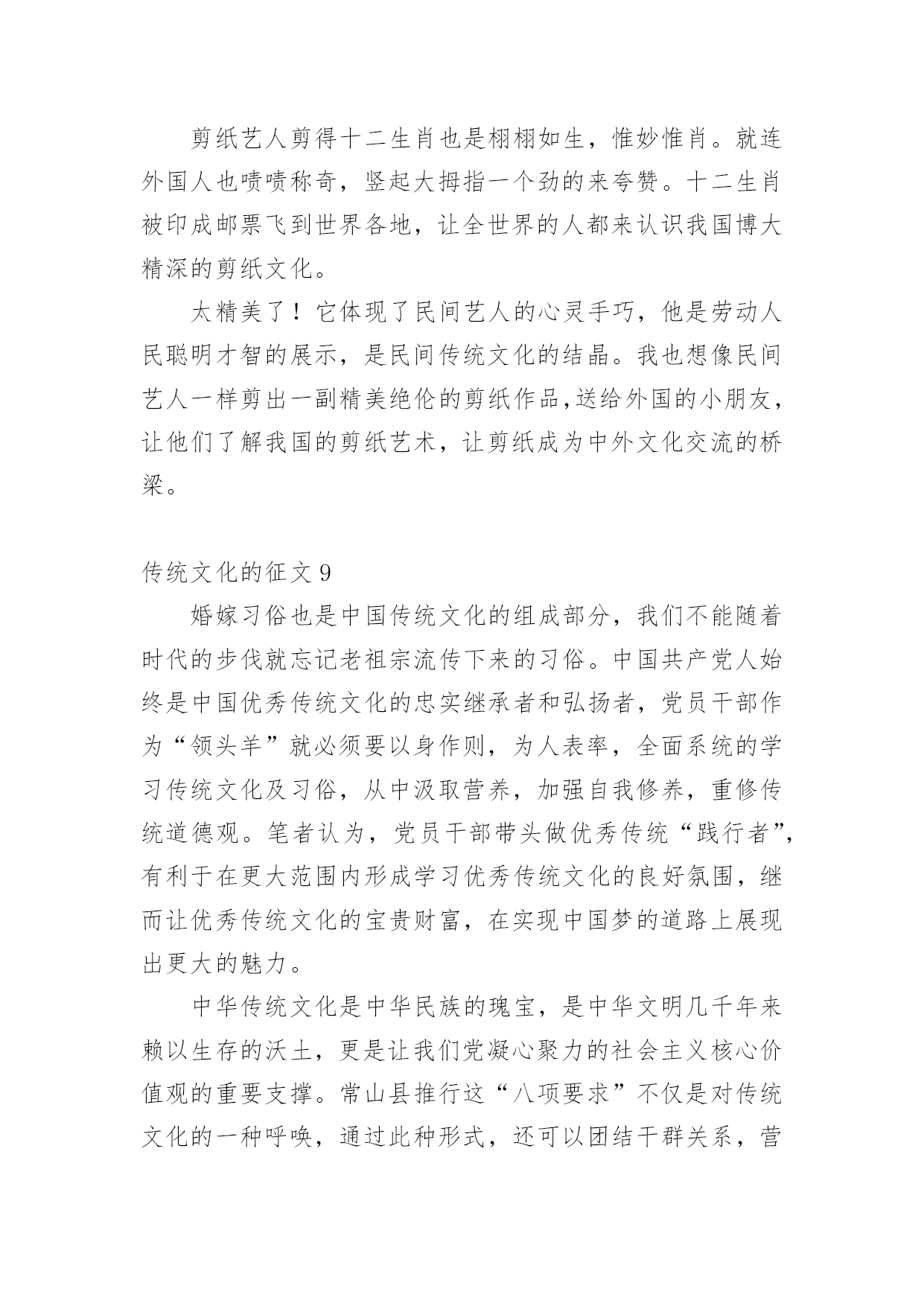 剪纸艺人剪得十二生肖也是栩栩如生，惟妙惟肖。就连外国人也啧啧称奇，竖起大拇指一个劲的来夸赞。十二生肖被印成邮票飞到世界各地，让全世界的人都来认识我国博大精深的剪纸文化。

太精美了！它体现了民间艺人的心灵手巧，他是劳动人民聪明才智的展示，是民间传统文化的结晶。我也想像民间艺人一样剪出一副精美绝伦的剪纸作品,送给外国的小朋友，让他们了解我国的剪纸艺术，让剪纸成为中外文化交流的桥梁。

传统文化的征文 9

婚嫁习俗也是中国传统文化的组成部分，我们不能随着时代的步伐就忘记老祖宗流传下来的习俗。中国共产党人始终是中国优秀传统文化的忠实继承者和弘扬者，党员干部作为“领头羊”就必须要以身作则，为人表率，全面系统的学习传统文化及习俗，从中汲取营养，加强自我修养，重修传统道德观。笔者认为，党员干部带头做优秀传统“践行者”,有利于在更大范围内形成学习优秀传统文化的良好氛围，继而让优秀传统文化的宝贵财富，在实现中国梦的道路上展现出更大的魅力。

中华传统文化是中华民族的瑰宝，是中华文明几千年来赖以生存的沃土，更是让我们党凝心聚力的社会主义核心价值观的重要支撑。常山县推行这“八项要求”不仅是对传统文化的一种呼唤，通过此种形式，还可以团结干群关系，营